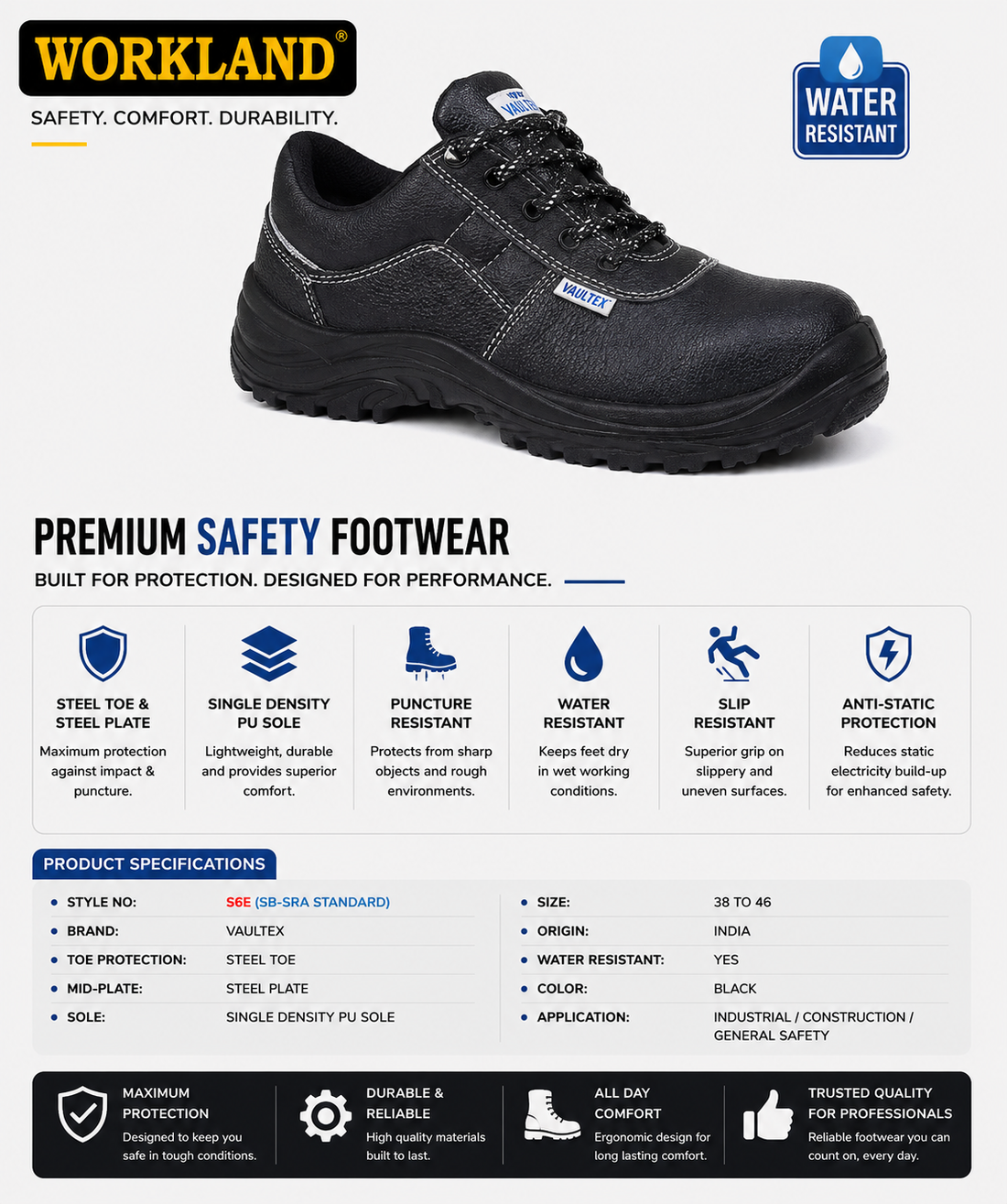 WORKLAND®

SAFETY. COMFORT. DURABILITY.

WATER RESISTANT

VAULTEX

VAULTEX

PREMIUM SAFETY FOOTWEAR

BUILT FOR PROTECTION. DESIGNED FOR PERFORMANCE.

STEEL TOE & STEEL PLATE

Maximum protection against impact & puncture.

SINGLE DENSITY PU SOLE

Lightweight, durable and provides superior comfort.

PUNCTURE RESISTANT

Protects from sharp objects and rough environments.

WATER RESISTANT

Keeps feet dry in wet working conditions.

SLIP RESISTANT

Superior grip on slippery and uneven surfaces.

ANTI-STATIC PROTECTION

Reduces static electricity build-up for enhanced safety.

PRODUCT SPECIFICATIONS

• STYLE NO: S6E (SB-SRA STANDARD)
• BRAND: VAULTEX
• TOE PROTECTION: STEEL TOE
• MID-PLATE: STEEL PLATE
• SOLE: SINGLE DENSITY PU SOLE

• SIZE: 38 TO 46
• ORIGIN: INDIA
• WATER RESISTANT: YES
• COLOR: BLACK
• APPLICATION: INDUSTRIAL / CONSTRUCTION / GENERAL SAFETY

MAXIMUM PROTECTION
Designed to keep you safe in tough conditions.

DURABLE & RELIABLE
High quality materials built to last.

ALL DAY COMFORT
Ergonomic design for long lasting comfort.

TRUSTED QUALITY FOR PROFESSIONALS
Reliable footwear you can count on, every day.